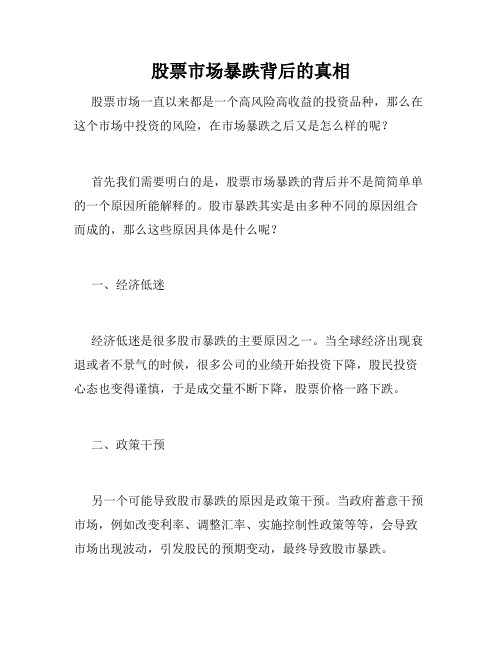 股票市场暴跌背后的真相

股票市场一直以来都是一个高风险高收益的投资品种，那么在这个市场中投资的风险，在市场暴跌之后又是怎么样的呢？

首先我们需要明白的是，股票市场暴跌的背后并不是简简单单的一个原因所能解释的。股市暴跌其实是由多种不同的原因组合而成的，那么这些原因具体是什么呢？

一、经济低迷

经济低迷是很多股市暴跌的主要原因之一。当全球经济出现衰退或者不景气的时候，很多公司的业绩开始投资下降，股民投资心态也变得谨慎，于是成交量不断下降，股票价格一路下跌。

二、政策干预

另一个可能导致股市暴跌的原因是政策干预。当政府蓄意干预市场，例如改变利率、调整汇率、实施控制性政策等等，会导致市场出现波动，引发股民的预期变动，最终导致股市暴跌。